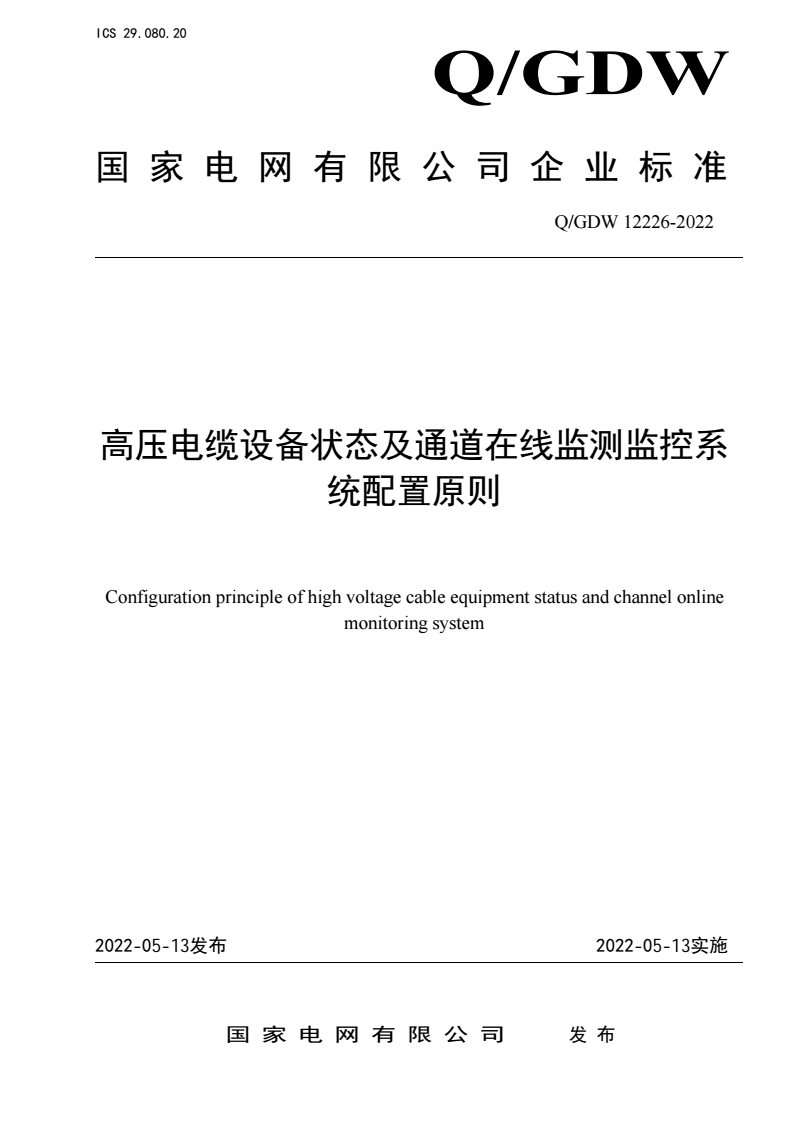 ICS 29.080.20

Q/GDW

国家电网有限公司企业标准

Q/GDW 12226-2022

高压电缆设备状态及通道在线监测监控系统配置原则

Configuration principle of high voltage cable equipment status and channel online monitoring system

2022-05-13发布

2022-05-13实施

国家电网有限公司 发布